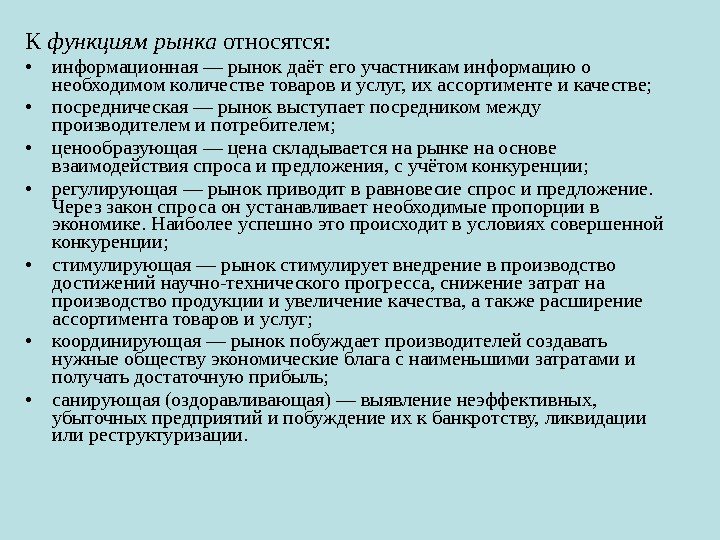 К функциям рынка относятся:

• информационная — рынок даёт его участникам информацию о необходимом количестве товаров и услуг, их ассортименте и качестве;
• посредническая — рынок выступает посредником между производителем и потребителем;
• ценообразующая — цена складывается на рынке на основе взаимодействия спроса и предложения, с учётом конкуренции;
• регулирующая — рынок приводит в равновесие спрос и предложение. Через закон спроса он устанавливает необходимые пропорции в экономике. Наиболее успешно это происходит в условиях совершенной конкуренции;
• стимулирующая — рынок стимулирует внедрение в производство достижений научно-технического прогресса, снижение затрат на производство продукции и увеличение качества, а также расширение ассортимента товаров и услуг;
• координирующая — рынок побуждает производителей создавать нужные обществу экономические блага с наименьшими затратами и получать достаточную прибыль;
• санирующая (оздоравливающая) — выявление неэффективных, убыточных предприятий и побуждение их к банкротству, ликвидации или реструктуризации.